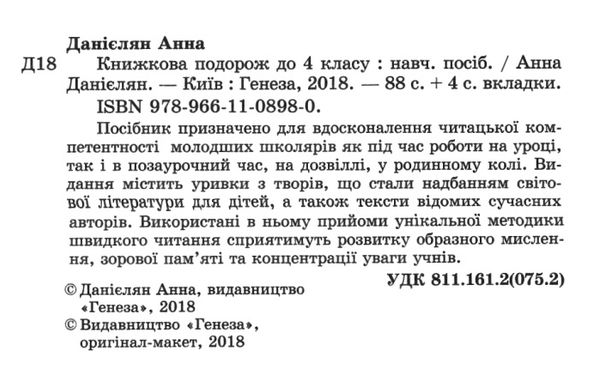 Данієлян Анна

Д18 Книжкова подорож до 4 класу : навч. посіб. / Анна Данієлян. — Київ : Генеза, 2018. — 88 с. + 4 с. вкладки.
ISBN 978-966-11-0898-0.

Посібник призначено для вдосконалення читацької компетентності молодших школярів як під час роботи на уроці, так і в позаурочний час, на дозвіллі, у родинному колі. Видання містить уривки з творів, що стали надбанням світової літератури для дітей, а також тексти відомих сучасних авторів. Використані в ньому прийоми унікальної методики швидкого читання сприятимуть розвитку образного мислення, зорової пам'яті та концентрації уваги учнів.

УДК 811.161.2(075.2)

© Данієлян Анна, видавництво «Генеза», 2018
© Видавництво «Генеза», оригінал-макет, 2018